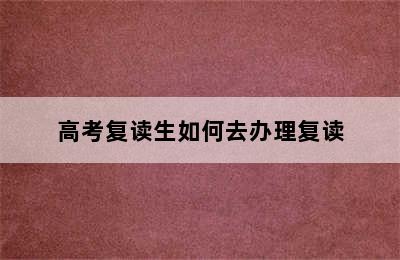 高考复读生如何去办理复读